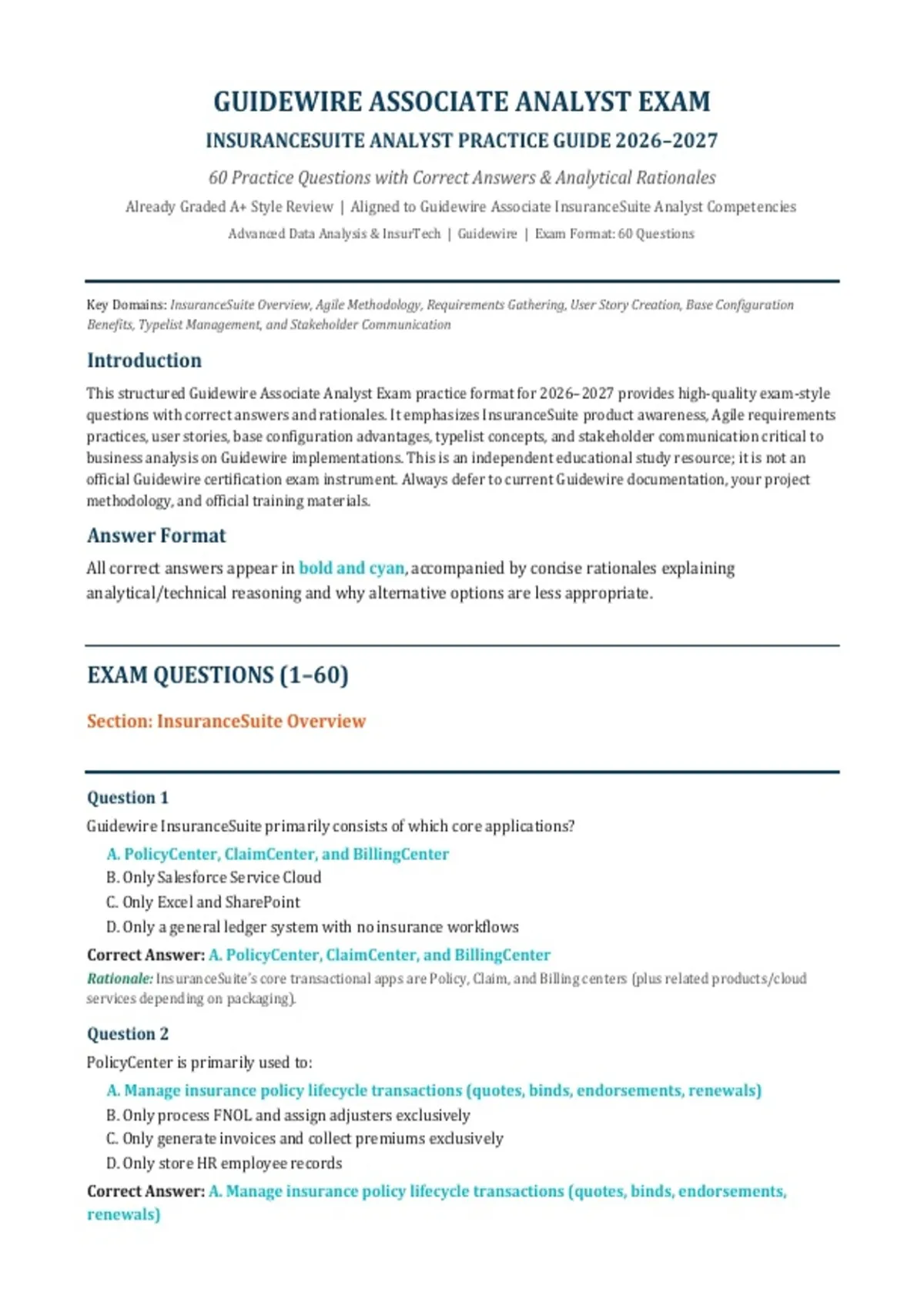 GUIDEWIRE ASSOCIATE ANALYST EXAM

INSURANCESUITE ANALYST PRACTICE GUIDE 2026–2027

60 Practice Questions with Correct Answers & Analytical Rationales

Already Graded A+ Style Review | Aligned to Guidewire Associate InsuranceSuite Analyst Competencies

Advanced Data Analysis & InsurTech | Guidewire | Exam Format: 60 Questions

Key Domains: InsuranceSuite Overview, Agile Methodology, Requirements Gathering, User Story Creation, Base Configuration Benefits, Typelist Management, and Stakeholder Communication

Introduction

This structured Guidewire Associate Analyst Exam practice format for 2026–2027 provides high-quality exam-style questions with correct answers and rationales. It emphasizes InsuranceSuite product awareness, Agile requirements practices, user stories, base configuration advantages, typelist concepts, and stakeholder communication critical to business analysis on Guidewire implementations. This is an independent educational study resource; it is not an official Guidewire certification exam instrument. Always defer to current Guidewire documentation, your project methodology, and official training materials.

Answer Format

All correct answers appear in bold and cyan, accompanied by concise rationales explaining analytical/technical reasoning and why alternative options are less appropriate.

EXAM QUESTIONS (1–60)

Section: InsuranceSuite Overview

Question 1

Guidewire InsuranceSuite primarily consists of which core applications?

A. PolicyCenter, ClaimCenter, and BillingCenter
B. Only Salesforce Service Cloud
C. Only Excel and SharePoint
D. Only a general ledger system with no insurance workflows

Correct Answer: A. PolicyCenter, ClaimCenter, and BillingCenter

Rationale: InsuranceSuite's core transactional apps are Policy, Claim, and Billing centers (plus related products/cloud services depending on packaging).

Question 2

PolicyCenter is primarily used to:

A. Manage insurance policy lifecycle transactions (quotes, binds, endorsements, renewals)
B. Only process FNOL and assign adjusters exclusively
C. Only generate invoices and collect premiums exclusively
D. Only store HR employee records

Correct Answer: A. Manage insurance policy lifecycle transactions (quotes, binds, endorsements, renewals)